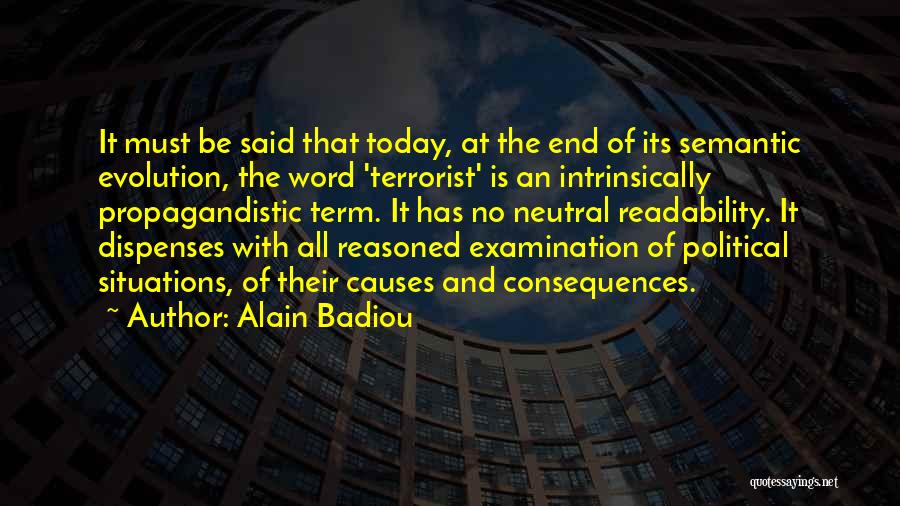 It must be said that today, at the end of its semantic evolution, the word 'terrorist' is an intrinsically propagandistic term. It has no neutral readability. It dispenses with all reasoned examination of political situations, of their causes and consequences.

~ Author: Alain Badiou

quotessayings.net